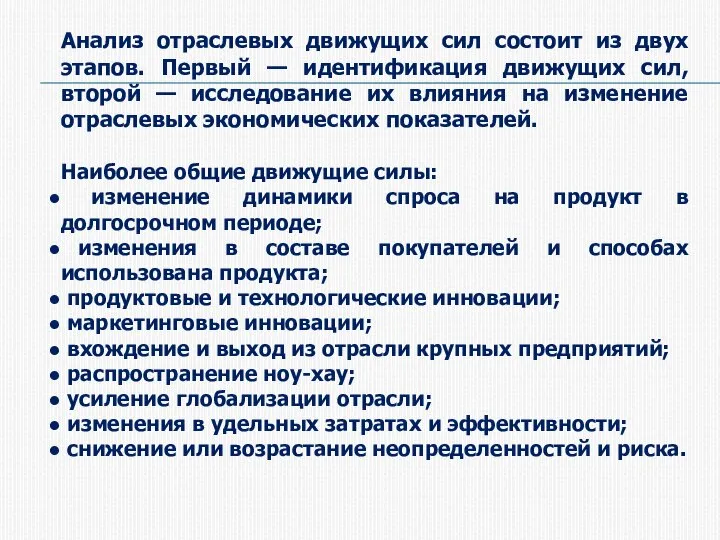 Анализ отраслевых движущих сил состоит из двух этапов. Первый — идентификация движущих сил, второй — исследование их влияния на изменение отраслевых экономических показателей.

Наиболее общие движущие силы:
• изменение динамики спроса на продукт в долгосрочном периоде;
• изменения в составе покупателей и способах использована продукта;
• продуктовые и технологические инновации;
• маркетинговые инновации;
• вхождение и выход из отрасли крупных предприятий;
• распространение ноу-хау;
• усиление глобализации отрасли;
• изменения в удельных затратах и эффективности;
• снижение или возрастание неопределенностей и риска.